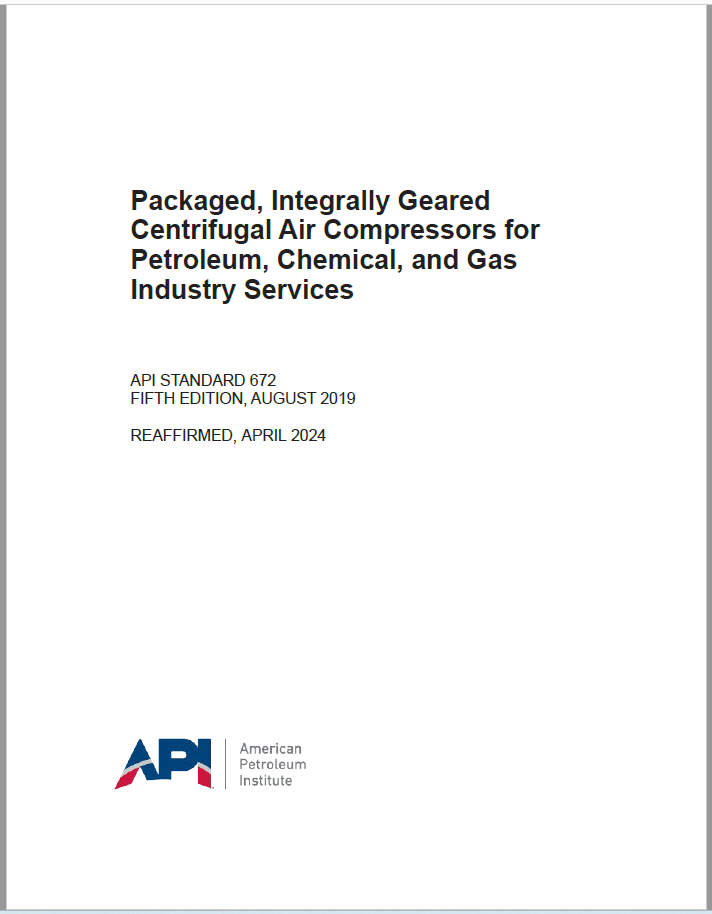 Packaged, Integrally Geared Centrifugal Air Compressors for Petroleum, Chemical, and Gas Industry Services

API STANDARD 672
FIFTH EDITION, AUGUST 2019

REAFFIRMED, APRIL 2024

API

American
Petroleum
Institute